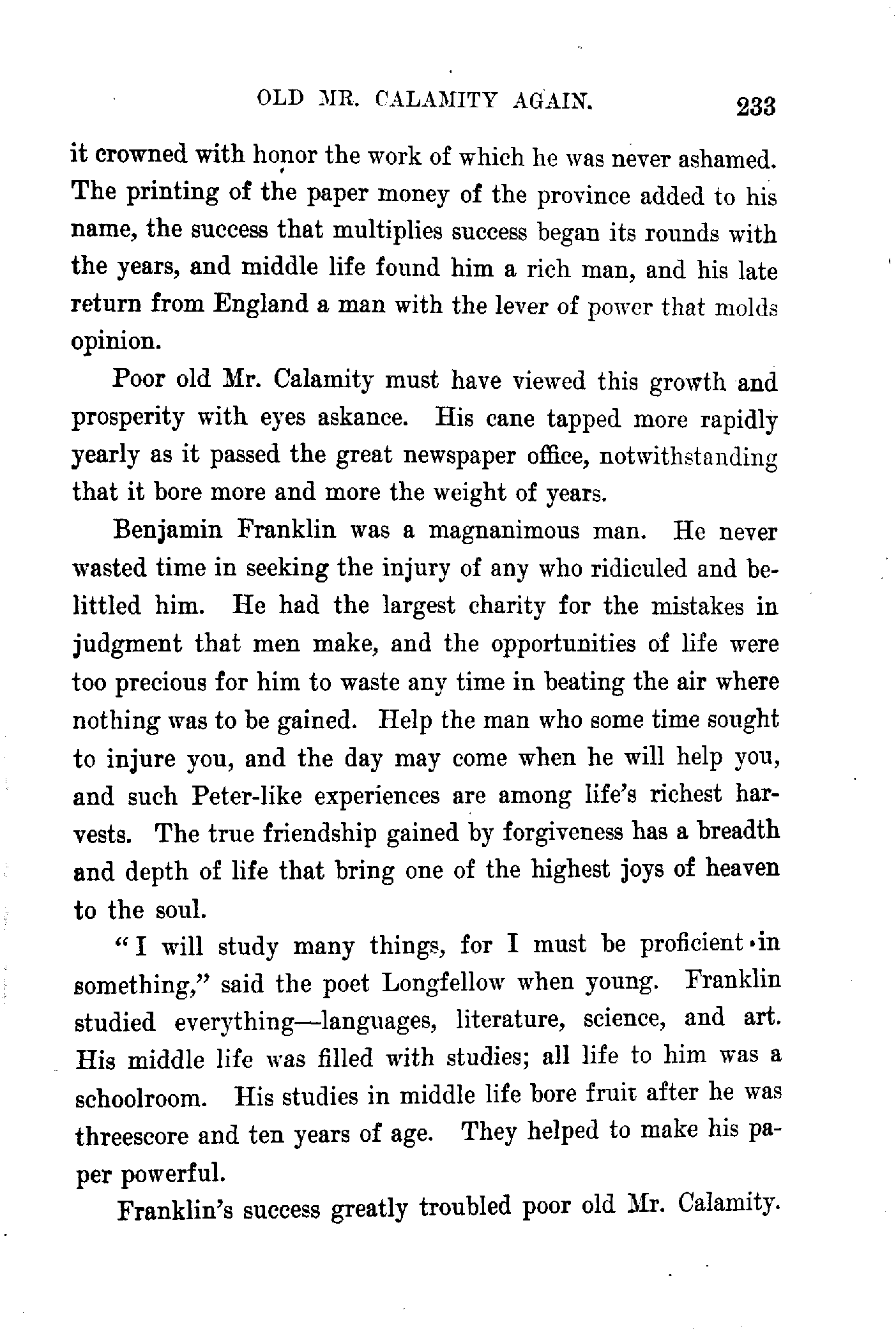 OLD MR. CALAMITY AGAIN. 233

it crowned with honor the work of which he was never ashamed. The printing of the paper money of the province added to his name, the success that multiplies success began its rounds with the years, and middle life found him a rich man, and his late return from England a man with the lever of power that molds opinion.

Poor old Mr. Calamity must have viewed this growth and prosperity with eyes askance. His cane tapped more rapidly yearly as it passed the great newspaper office, notwithstanding that it bore more and more the weight of years.

Benjamin Franklin was a magnanimous man. He never wasted time in seeking the injury of any who ridiculed and belittled him. He had the largest charity for the mistakes in judgment that men make, and the opportunities of life were too precious for him to waste any time in beating the air where nothing was to be gained. Help the man who some time sought to injure you, and the day may come when he will help you, and such Peter-like experiences are among life's richest harvests. The true friendship gained by forgiveness has a breadth and depth of life that bring one of the highest joys of heaven to the soul.

"I will study many things, for I must be proficient in something," said the poet Longfellow when young. Franklin studied everything—languages, literature, science, and art. His middle life was filled with studies; all life to him was a schoolroom. His studies in middle life bore fruit after he was threescore and ten years of age. They helped to make his paper powerful.

Franklin's success greatly troubled poor old Mr. Calamity.